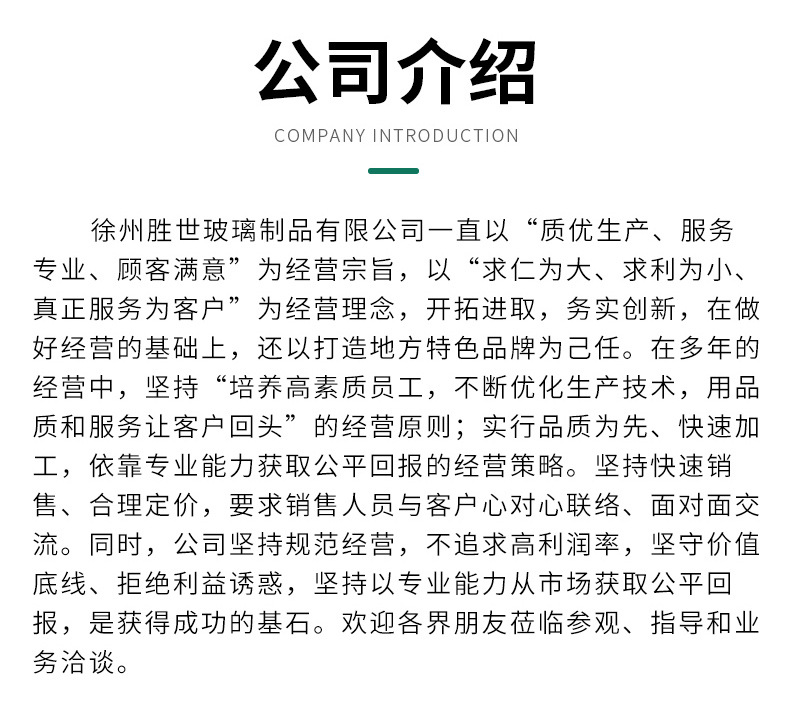 公司介绍

COMPANY INTRODUCTION

徐州胜世玻璃制品有限公司一直以“质优生产、服务专业、顾客满意”为经营宗旨，以“求仁为大、求利为小、真正服务为客户”为经营理念，开拓进取，务实创新，在做好经营的基础上，还以打造地方特色品牌为己任。在多年的经营中，坚持“培养高素质员工，不断优化生产技术，用品质和服务让客户回头”的经营原则；实行品质为先、快速加工，依靠专业能力获取公平回报的经营策略。坚持快速销售、合理定价，要求销售人员与客户心对心联络、面对面交流。同时，公司坚持规范经营，不追求高利润率，坚守价值底线、拒绝利益诱惑，坚持以专业能力从市场获取公平回报，是获得成功的基石。欢迎各界朋友莅临参观、指导和业务洽谈。